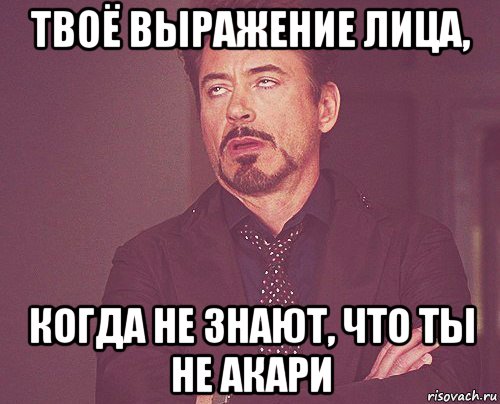 ТВОЁ ВЫРАЖЕНИЕ ЛИЦА,

КОГДА НЕ ЗНАЮТ, ЧТО ТЫ НЕ АКАРИ

risovach.ru